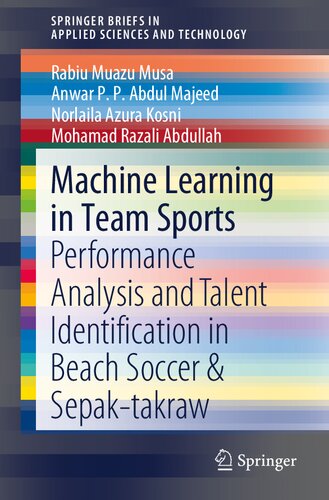 SPRINGER BRIEFS IN
APPLIED SCIENCES AND TECHNOLOGY

Rabiu Muazu Musa
Anwar P. P. Abdul Majeed
Norlaila Azura Kosni
Mohamad Razali Abdullah

Machine Learning in Team Sports
Performance Analysis and Talent Identification in Beach Soccer & Sepak-takraw

Springer